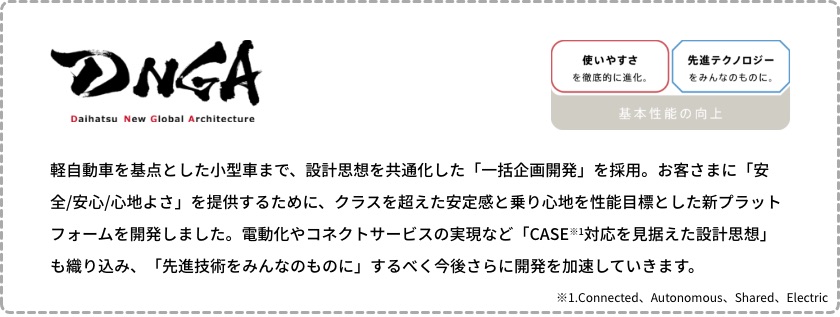 DNGA

Daihatsu New Global Architecture

使いやすさ
を徹底的に進化。

先進テクノロジー
をみんなのものに。

基本性能の向上

軽自動車を基点とした小型車まで、設計思想を共通化した「一括企画開発」を採用。お客さまに「安全/安心/心地よさ」を提供するために、クラスを超えた安定感と乗り心地を性能目標とした新プラットフォームを開発しました。電動化やコネクトサービスの実現など「CASE※1対応を見据えた設計思想」も織り込み、「先進技術をみんなのものに」するべく今後さらに開発を加速していきます。

※1.Connected、Autonomous、Shared、Electric